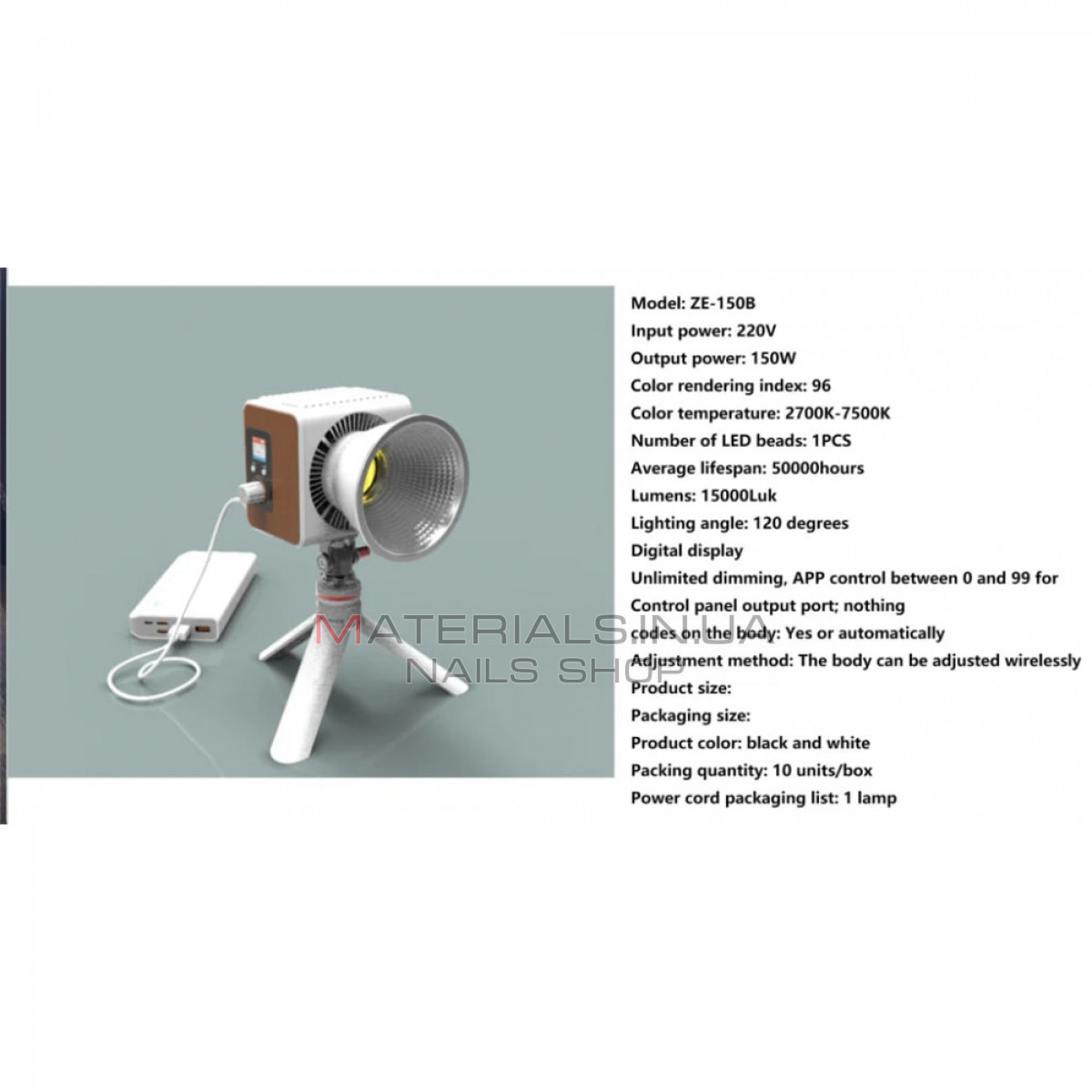 Model: ZE-150B
Input power: 220V
Output power: 150W
Color rendering index: 96
Color temperature: 2700K-7500K
Number of LED beads: 1PCS
Average lifespan: 50000hours
Lumens: 15000Luk
Lighting angle: 120 degrees
Digital display
Unlimited dimming, APP control between 0 and 99 for
Control panel output port; nothing
codes on the body: Yes or automatically
Adjustment method: The body can be adjusted wirelessly
Product size:
Packaging size:
Product color: black and white
Packing quantity: 10 units/box
Power cord packaging list: 1 lamp

MATERIALS.IN.UA
NAILS SHOP